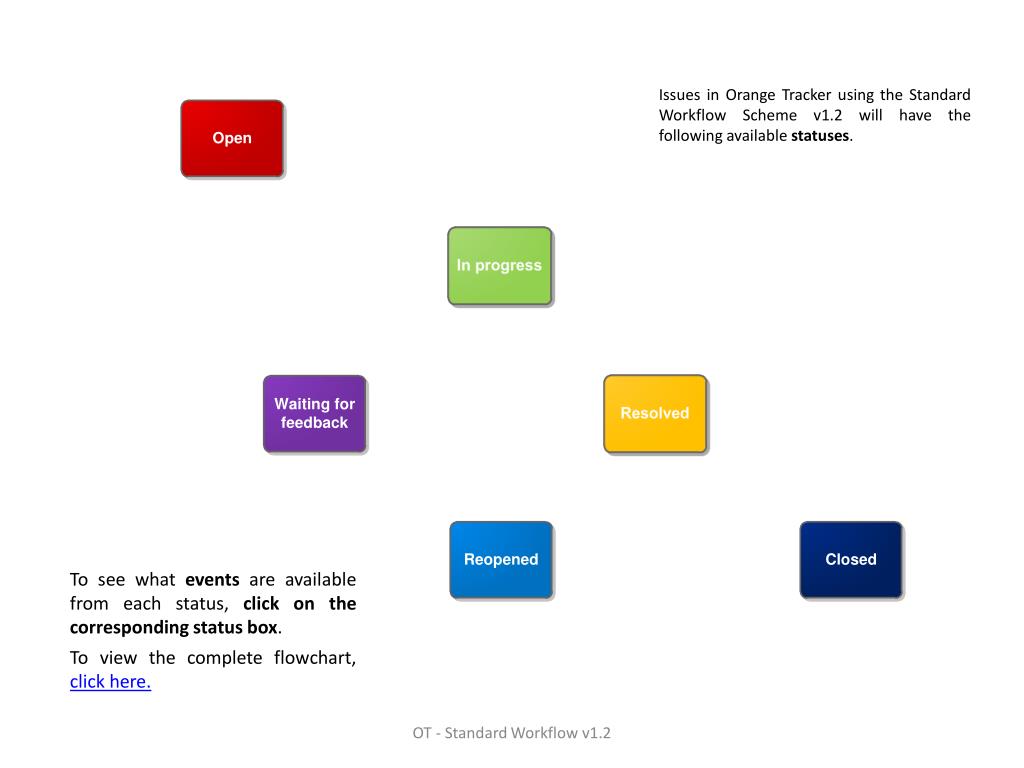 Issues in Orange Tracker using the Standard Workflow Scheme v1.2 will have the following available statuses.

Open

In progress

Waiting for feedback

Resolved

Reopened

Closed

To see what events are available from each status, click on the corresponding status box.

To view the complete flowchart, click here.

OT - Standard Workflow v1.2